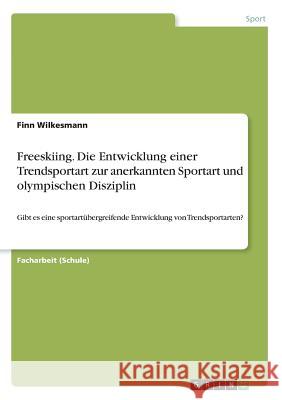 Sport

Finn Wilkesmann

Freeskiing. Die Entwicklung einer Trendsportart zur anerkannten Sportart und olympischen Disziplin

Gibt es eine sportartübergreifende Entwicklung von Trendsportarten?

Facharbeit (Schule)

Kraina Książek